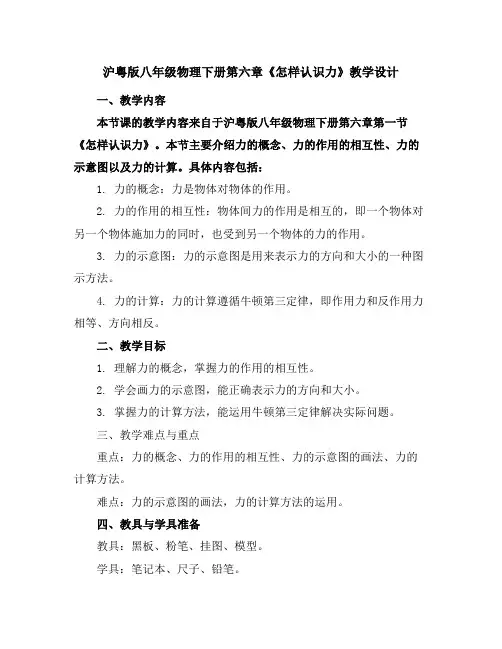 沪粤版八年级物理下册第六章《怎样认识力》教学设计

一、教学内容

本节课的教学内容来自于沪粤版八年级物理下册第六章第一节《怎样认识力》。本节主要介绍力的概念、力的作用的相互性、力的示意图以及力的计算。具体内容包括：

1. 力的概念：力是物体对物体的作用。

2. 力的作用的相互性：物体间力的作用是相互的，即一个物体对另一个物体施加力的同时，也受到另一个物体的力的作用。

3. 力的示意图：力的示意图是用来表示力的方向和大小的一种图示方法。

4. 力的计算：力的计算遵循牛顿第三定律，即作用力和反作用力相等、方向相反。

二、教学目标

1. 理解力的概念，掌握力的作用的相互性。

2. 学会画力的示意图，能正确表示力的方向和大小。

3. 掌握力的计算方法，能运用牛顿第三定律解决实际问题。

三、教学难点与重点

重点：力的概念、力的作用的相互性、力的示意图的画法、力的计算方法。

难点：力的示意图的画法，力的计算方法的运用。

四、教具与学具准备

教具：黑板、粉笔、挂图、模型。

学具：笔记本、尺子、铅笔。